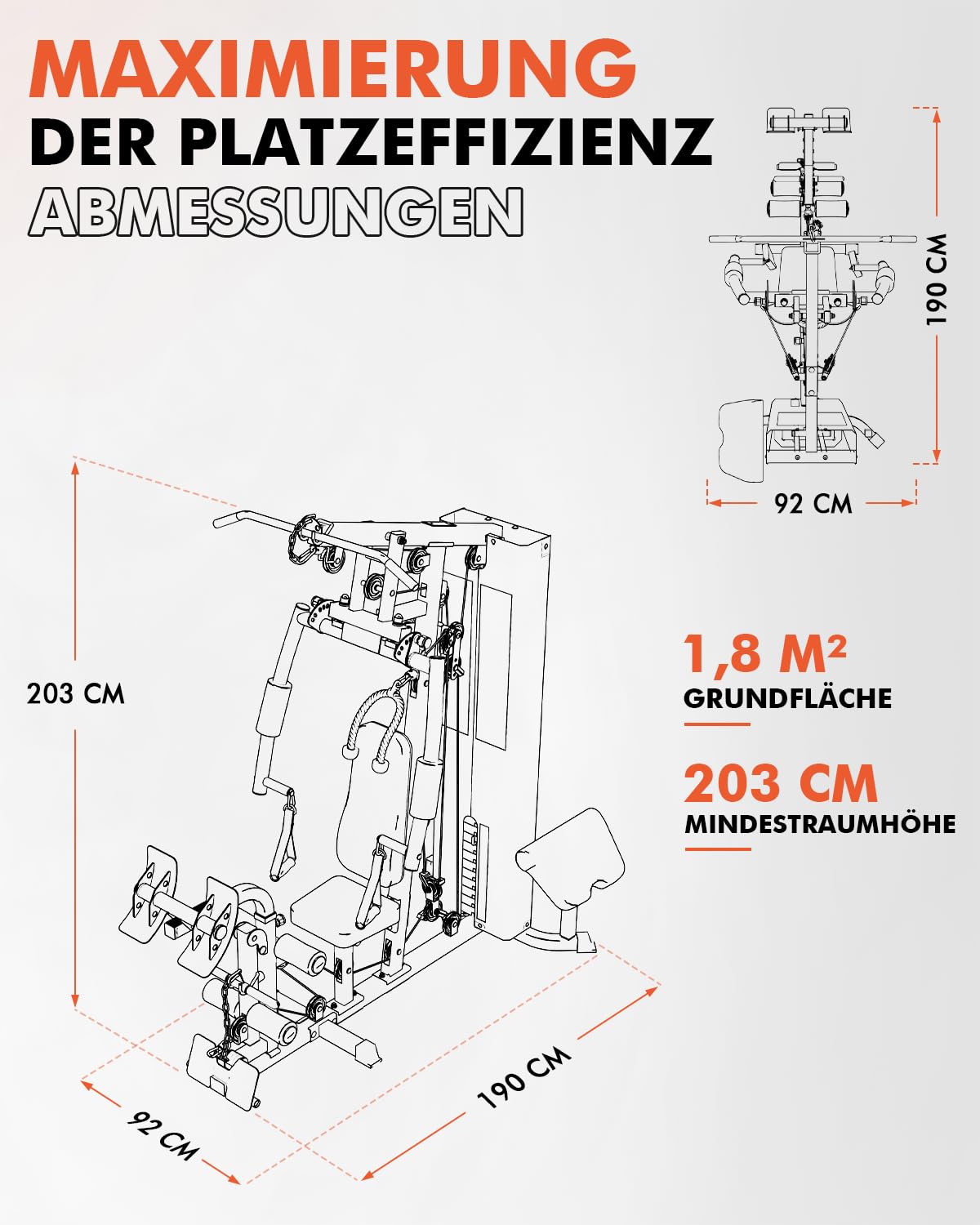 MAXIMIERUNG
DER PLATZEFFIZIENZ
ABMESSUNGEN

190 CM

92 CM

203 CM

1,8 M²
GRUNDFLÄCHE

203 CM
MINDESTRAUMHÖHE

92 CM

190 CM